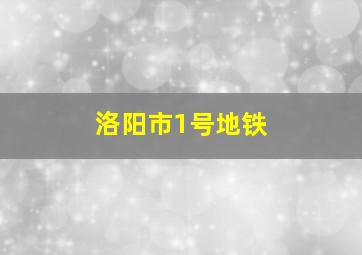 洛阳市1号地铁